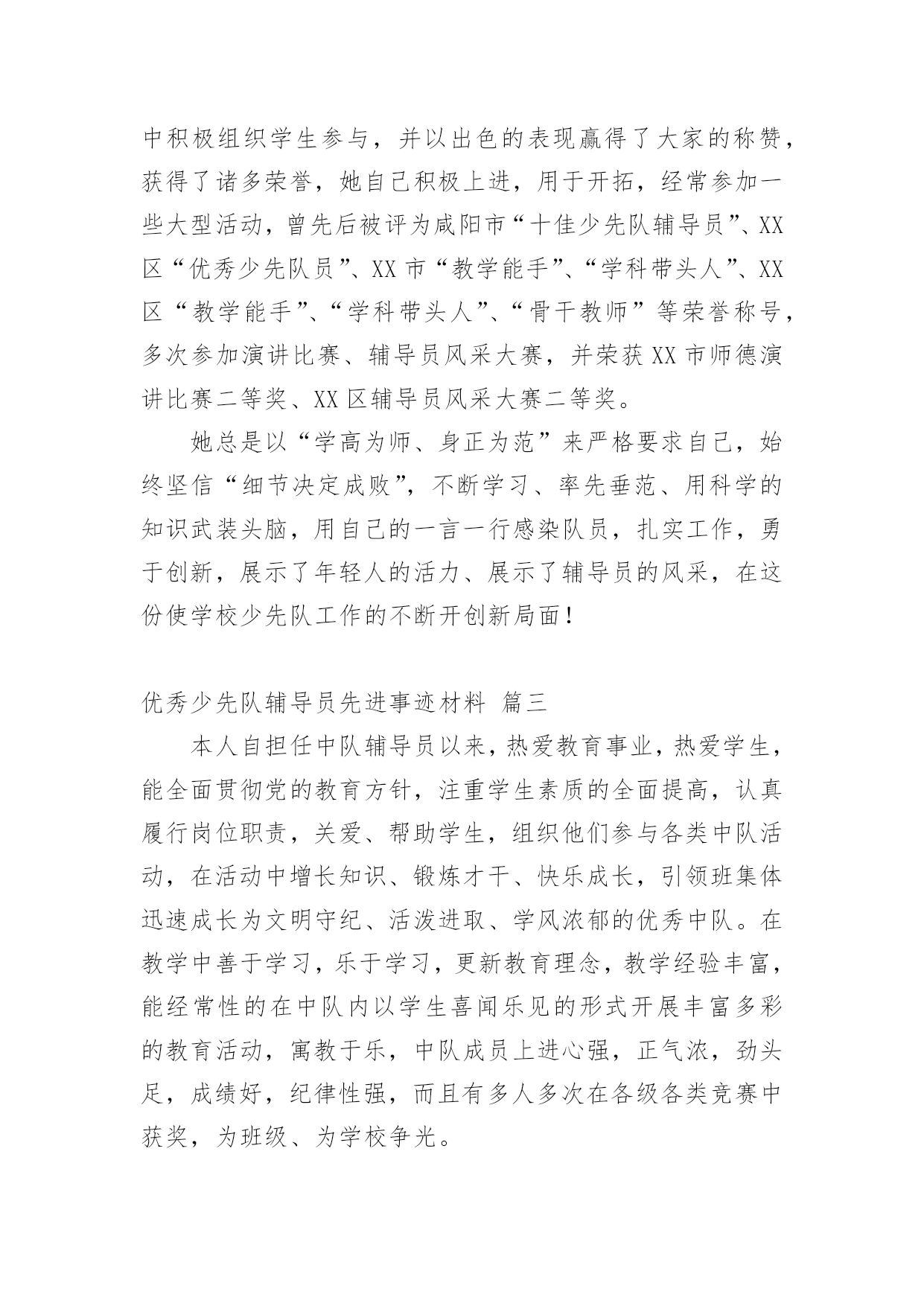 中积极组织学生参与，并以出色的表现赢得了大家的称赞，获得了诸多荣誉，她自己积极上进，用于开拓，经常参加一些大型活动，曾先后被评为咸阳市“十佳少先队辅导员”、XX区“优秀少先队员”、XX市“教学能手”、“学科带头人”、XX区“教学能手”、“学科带头人”、“骨干教师”等荣誉称号，多次参加演讲比赛、辅导员风采大赛，并荣获XX市师德演讲比赛二等奖、XX区辅导员风采大赛二等奖。

她总是以“学高为师、身正为范”来严格要求自己，始终坚信“细节决定成败”，不断学习、率先垂范、用科学的知识武装头脑，用自己的一言一行感染队员，扎实工作，勇于创新，展示了年轻人的活力、展示了辅导员的风采，在这份使学校少先队工作的不断开创新局面！

优秀少先队辅导员先进事迹材料 篇三

本人自担任中队辅导员以来，热爱教育事业，热爱学生，能全面贯彻党的教育方针，注重学生素质的全面提高，认真履行岗位职责，关爱、帮助学生，组织他们参与各类中队活动，在活动中增长知识、锻炼才干、快乐成长，引领班集体迅速成长为文明守纪、活泼进取、学风浓郁的优秀中队。在教学中善于学习，乐于学习，更新教育理念，教学经验丰富，能经常性的在中队内以学生喜闻乐见的形式开展丰富多彩的教育活动，寓教于乐，中队成员上进心强，正气浓，劲头足，成绩好，纪律性强，而且有多人多次在各级各类竞赛中获奖，为班级、为学校争光。